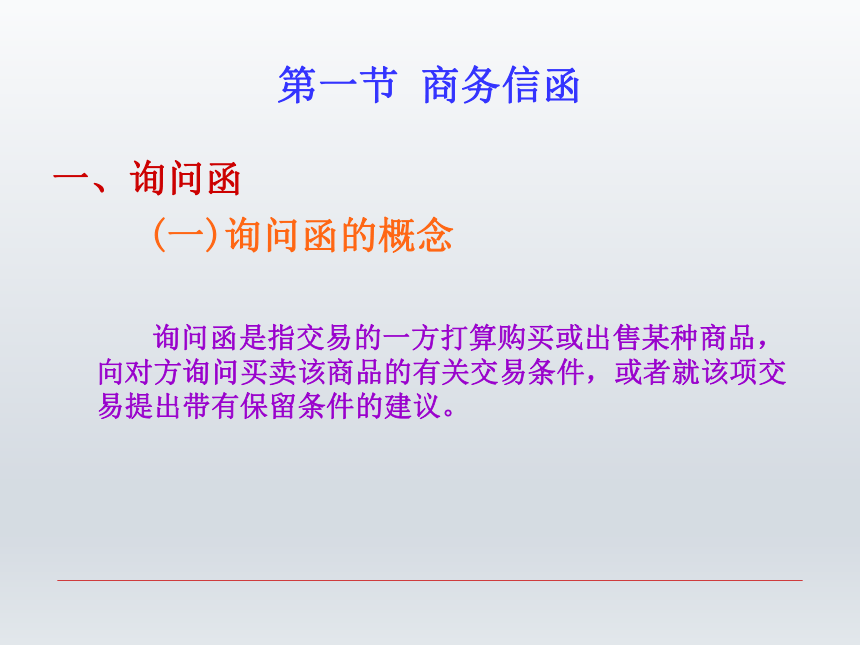 第一节 商务信函

一、询问函

(一)询问函的概念

询问函是指交易的一方打算购买或出售某种商品，向对方询问买卖该商品的有关交易条件，或者就该项交易提出带有保留条件的建议。